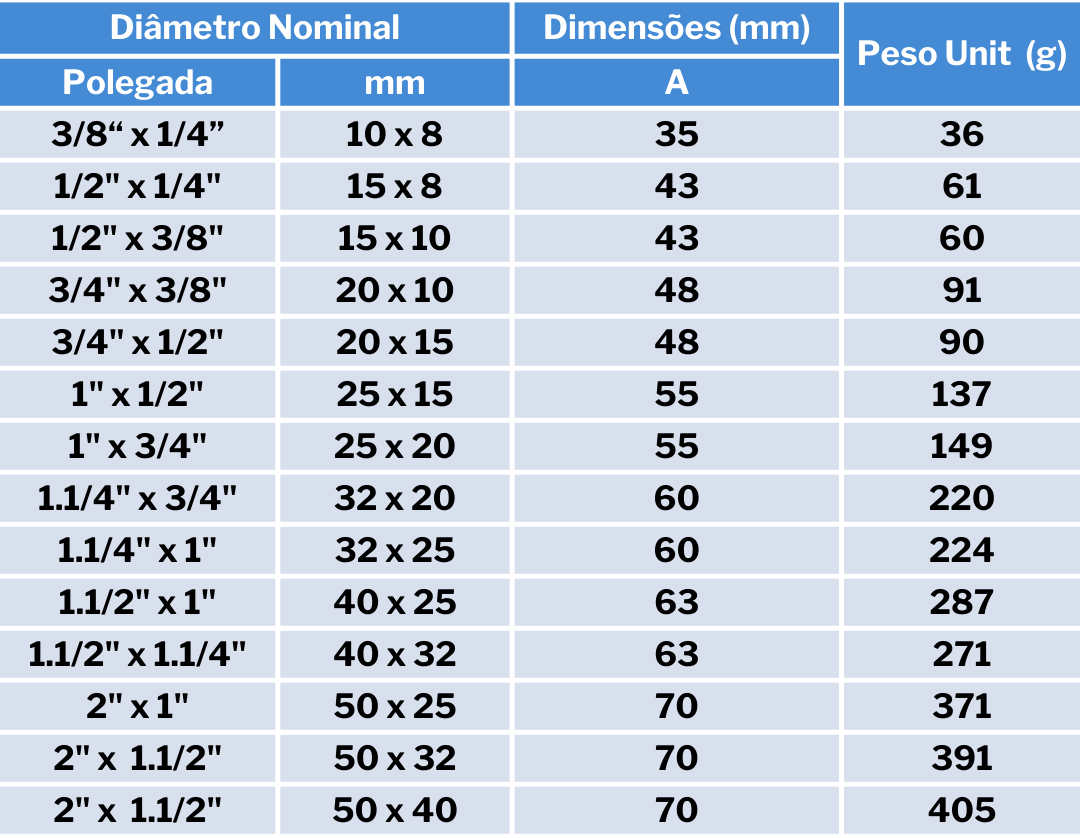 | Diâmetro Nominal | | Dimensões (mm) | Peso Unit (g) |
|---|---|---|---|
| Polegada | mm | A | |
| 3/8" x 1/4" | 10 x 8 | 35 | 36 |
| 1/2" x 1/4" | 15 x 8 | 43 | 61 |
| 1/2" x 3/8" | 15 x 10 | 43 | 60 |
| 3/4" x 3/8" | 20 x 10 | 48 | 91 |
| 3/4" x 1/2" | 20 x 15 | 48 | 90 |
| 1" x 1/2" | 25 x 15 | 55 | 137 |
| 1" x 3/4" | 25 x 20 | 55 | 149 |
| 1.1/4" x 3/4" | 32 x 20 | 60 | 220 |
| 1.1/4" x 1" | 32 x 25 | 60 | 224 |
| 1.1/2" x 1" | 40 x 25 | 63 | 287 |
| 1.1/2" x 1.1/4" | 40 x 32 | 63 | 271 |
| 2" x 1" | 50 x 25 | 70 | 371 |
| 2" x 1.1/2" | 50 x 32 | 70 | 391 |
| 2" x 1.1/2" | 50 x 40 | 70 | 405 |